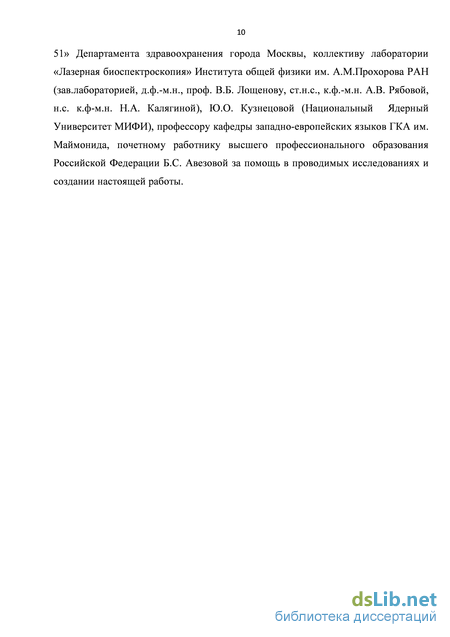 10

51» Департамента здравоохранения города Москвы, коллективу лаборатории «Лазерная биоспектроскопия» Института общей физики им. А.М.Прохорова РАН (зав.лабораторией, д.ф.-м.н., проф. В.Б. Лощенову, ст.н.с., к.ф.-м.н. А.В. Рябовой, н.с. к.ф-м.н. Н.А. Калягиной), Ю.О. Кузнецовой (Национальный Ядерный Университет МИФИ), профессору кафедры западно-европейских языков ГКА им. Маймонида, почетному работнику высшего профессионального образования Российской Федерации Б.С. Авезовой за помощь в проводимых исследованиях и создании настоящей работы.

dsLib.net
библиотека диссертаций